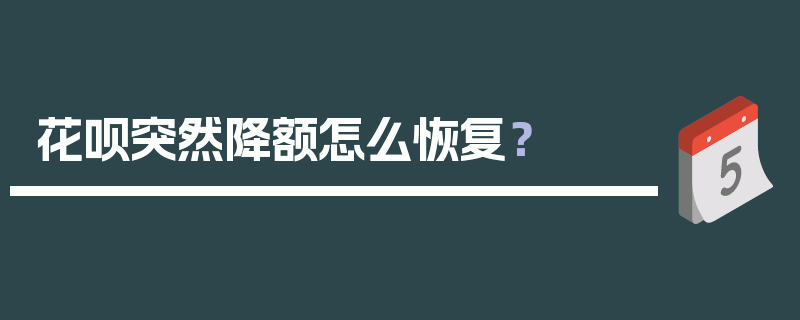 花呗突然降额怎么恢复？

5